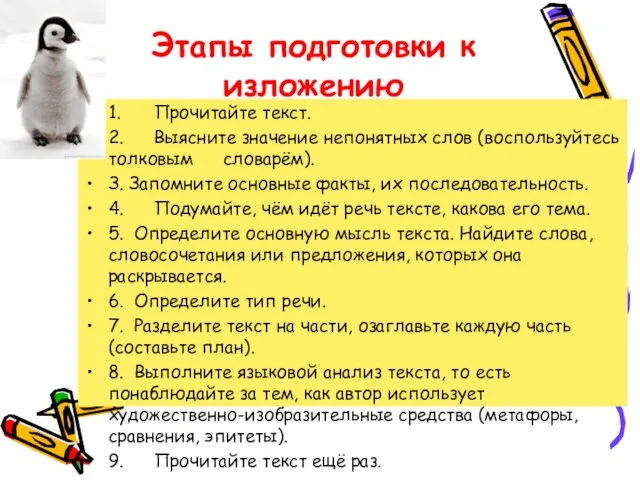 Этапы подготовки к изложению

1. Прочитайте текст.

2. Выясните значение непонятных слов (воспользуйтесь толковым словарём).

• 3. Запомните основные факты, их последовательность.

• 4. Подумайте, чём идёт речь тексте, какова его тема.

• 5. Определите основную мысль текста. Найдите слова, словосочетания или предложения, которых она раскрывается.

• 6. Определите тип речи.

• 7. Разделите текст на части, озаглавьте каждую часть (составьте план).

• 8. Выполните языковой анализ текста, то есть понаблюдайте за тем, как автор использует художественно-изобразительные средства (метафоры, сравнения, эпитеты).

9. Прочитайте текст ещё раз.